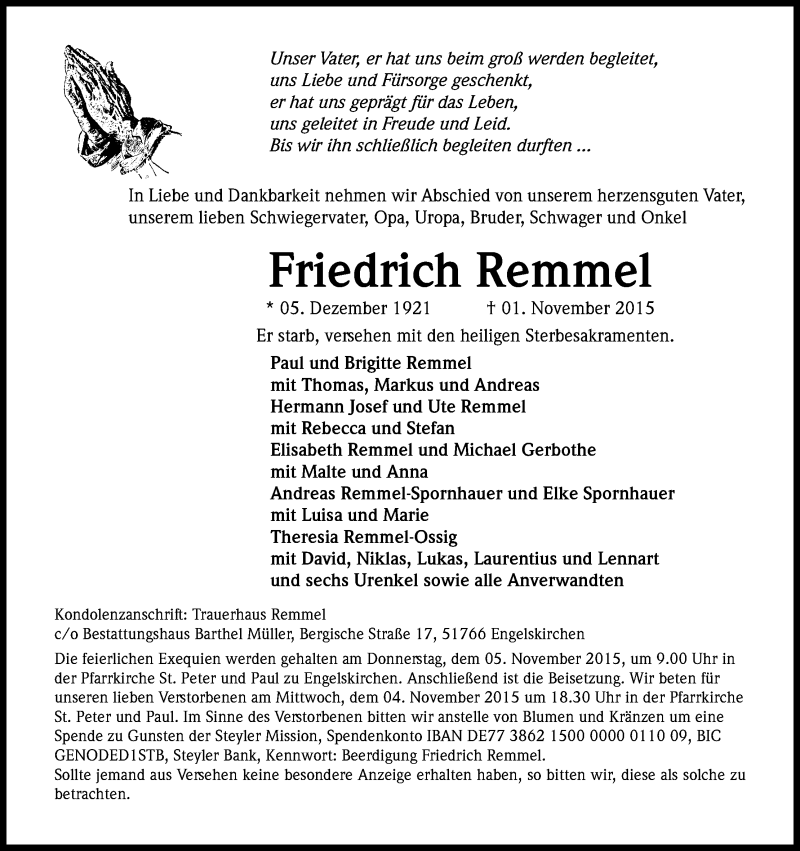 Unser Vater, er hat uns beim groß werden begleitet,
uns Liebe und Fürsorge geschenkt,
er hat uns geprägt für das Leben,
uns geleitet in Freude und Leid.
Bis wir ihn schließlich begleiten durften ...

In Liebe und Dankbarkeit nehmen wir Abschied von unserem herzensguten Vater, unserem lieben Schwiegervater, Opa, Uropa, Bruder, Schwager und Onkel

Friedrich Remmel

* 05. Dezember 1921 † 01. November 2015

Er starb, versehen mit den heiligen Sterbesakramenten.

Paul und Brigitte Remmel
mit Thomas, Markus und Andreas
Hermann Josef und Ute Remmel
mit Rebecca und Stefan
Elisabeth Remmel und Michael Gerbothe
mit Malte und Anna
Andreas Remmel-Spornhauer und Elke Spornhauer
mit Luisa und Marie
Theresia Remmel-Ossig
mit David, Niklas, Lukas, Laurentius und Lennart
und sechs Urenkel sowie alle Anverwandten

Kondolenzanschrift: Trauerhaus Remmel
c/o Bestattungshaus Barthel Müller, Bergische Straße 17, 51766 Engelskirchen

Die feierlichen Exequien werden gehalten am Donnerstag, dem 05. November 2015, um 9.00 Uhr in der Pfarrkirche St. Peter und Paul zu Engelskirchen. Anschließend ist die Beisetzung. Wir beten für unseren lieben Verstorbenen am Mittwoch, dem 04. November 2015 um 18.30 Uhr in der Pfarrkirche St. Peter und Paul. Im Sinne des Verstorbenen bitten wir anstelle von Blumen und Kränzen um eine Spende zu Gunsten der Steyler Mission, Spendenkonto IBAN DE77 3862 1500 0000 0110 09, BIC GENODED1STB, Steyler Bank, Kennwort: Beerdigung Friedrich Remmel.
Sollte jemand aus Versehen keine besondere Anzeige erhalten haben, so bitten wir, diese als solche zu betrachten.